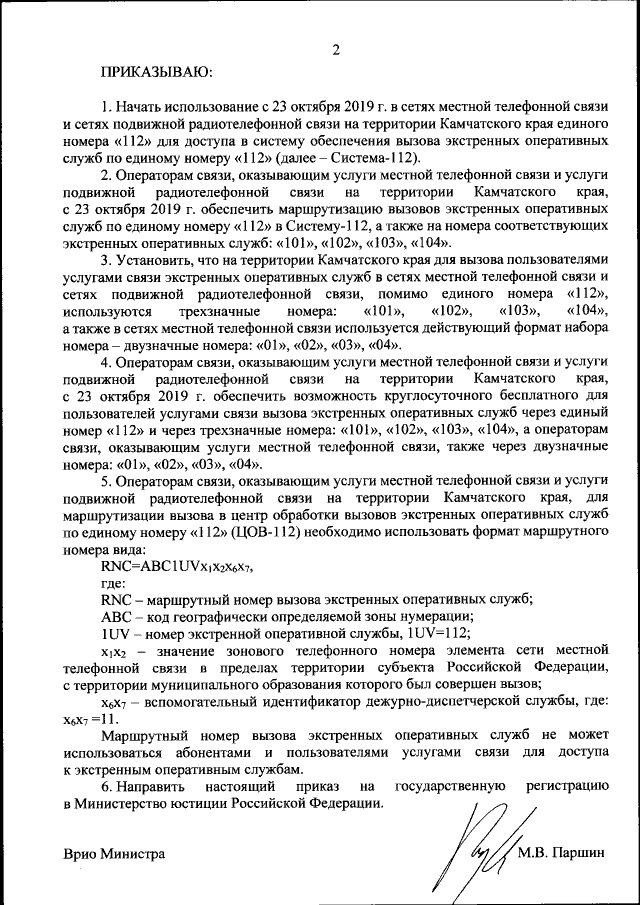 2

ПРИКАЗЫВАЮ:

1. Начать использование с 23 октября 2019 г. в сетях местной телефонной связи и сетях подвижной радиотелефонной связи на территории Камчатского края единого номера «112» для доступа в систему обеспечения вызова экстренных оперативных служб по единому номеру «112» (далее – Система-112).

2. Операторам связи, оказывающим услуги местной телефонной связи и услуги подвижной радиотелефонной связи на территории Камчатского края, с 23 октября 2019 г. обеспечить маршрутизацию вызовов экстренных оперативных служб по единому номеру «112» в Систему-112, а также на номера соответствующих экстренных оперативных служб: «101», «102», «103», «104».

3. Установить, что на территории Камчатского края для вызова пользователями услугами связи экстренных оперативных служб в сетях местной телефонной связи и сетях подвижной радиотелефонной связи, помимо единого номера «112», используются трехзначные номера: «101», «102», «103», «104», а также в сетях местной телефонной связи используется действующий формат набора номера – двузначные номера: «01», «02», «03», «04».

4. Операторам связи, оказывающим услуги местной телефонной связи и услуги подвижной радиотелефонной связи на территории Камчатского края, с 23 октября 2019 г. обеспечить возможность круглосуточного бесплатного для пользователей услугами связи вызова экстренных оперативных служб через единый номер «112» и через трехзначные номера: «101», «102», «103», «104», а операторам связи, оказывающим услуги местной телефонной связи, также через двузначные номера: «01», «02», «03», «04».

5. Операторам связи, оказывающим услуги местной телефонной связи и услуги подвижной радиотелефонной связи на территории Камчатского края, для маршрутизации вызова в центр обработки вызовов экстренных оперативных служб по единому номеру «112» (ЦОВ-112) необходимо использовать формат маршрутного номера вида:

RNC=ABC1UV$x_1x_2x_6x_7$,

где:

RNC – маршрутный номер вызова экстренных оперативных служб;

ABC – код географически определяемой зоны нумерации;

1UV – номер экстренной оперативной службы, 1UV=112;

$x_1x_2$ – значение зонового телефонного номера элемента сети местной телефонной связи в пределах территории субъекта Российской Федерации, с территории муниципального образования которого был совершен вызов;

$x_6x_7$ – вспомогательный идентификатор дежурно-диспетчерской службы, где: $x_6x_7$ =11.

Маршрутный номер вызова экстренных оперативных служб не может использоваться абонентами и пользователями услугами связи для доступа к экстренным оперативным службам.

6. Направить настоящий приказ на государственную регистрацию в Министерство юстиции Российской Федерации.

Врио Министра М.В. Паршин